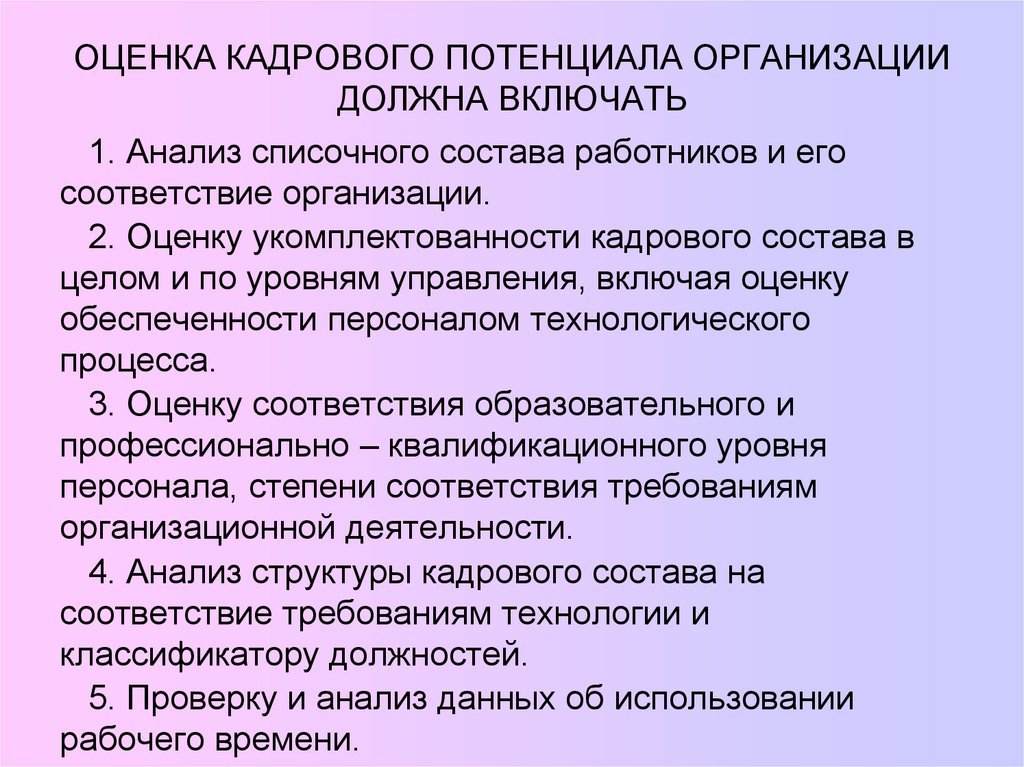 ОЦЕНКА КАДРОВОГО ПОТЕНЦИАЛА ОРГАНИЗАЦИИ ДОЛЖНА ВКЛЮЧАТЬ

1. Анализ списочного состава работников и его соответствие организации.

2. Оценку укомплектованности кадрового состава в целом и по уровням управления, включая оценку обеспеченности персоналом технологического процесса.

3. Оценку соответствия образовательного и профессионально – квалификационного уровня персонала, степени соответствия требованиям организационной деятельности.

4. Анализ структуры кадрового состава на соответствие требованиям технологии и классификатору должностей.

5. Проверку и анализ данных об использовании рабочего времени.